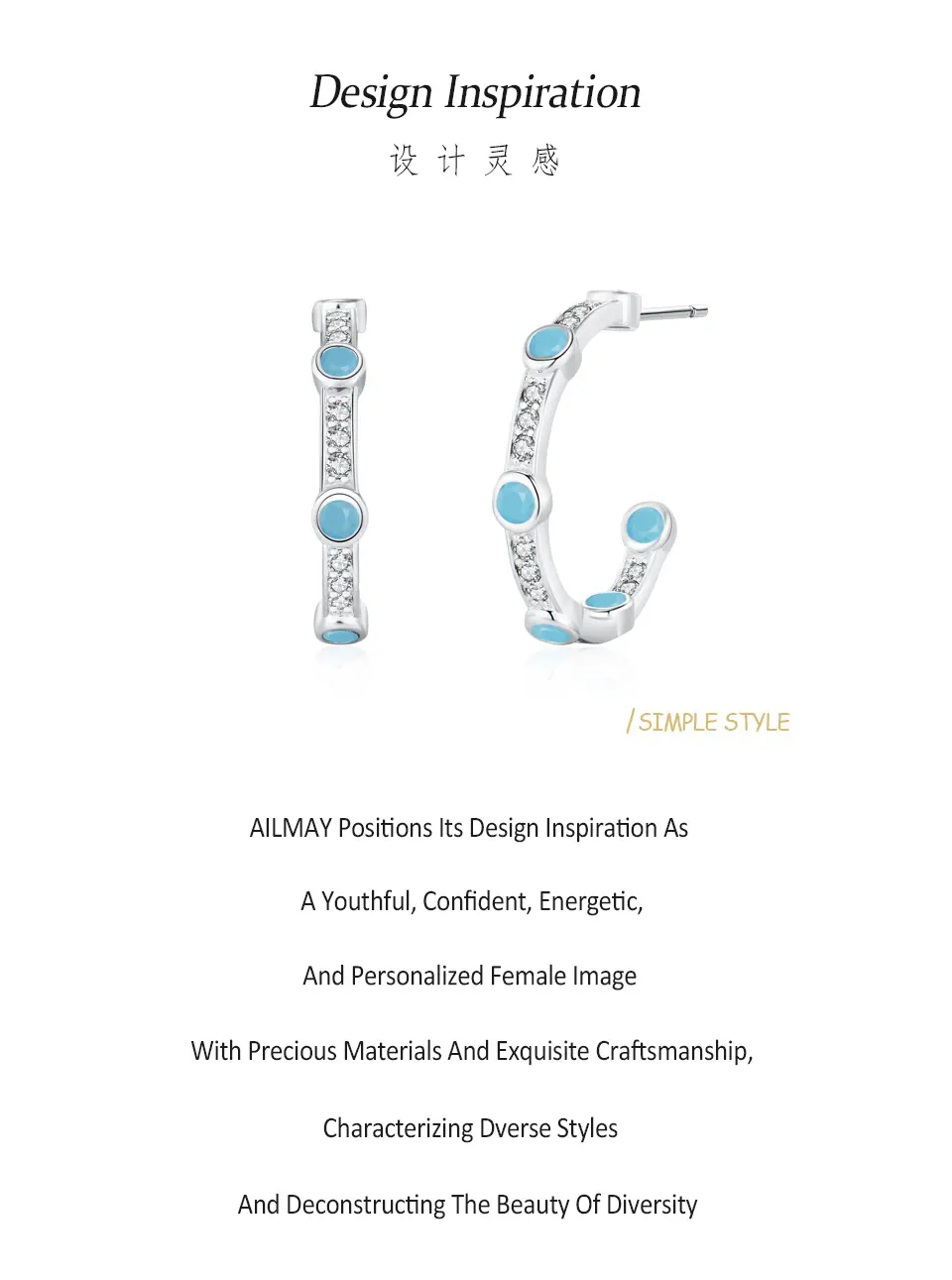 Design Inspiration

设计灵感

/ SIMPLE STYLE

AILMAY Positions Its Design Inspiration As

A Youthful, Confident, Energetic,

And Personalized Female Image

With Precious Materials And Exquisite Craftsmanship,

Characterizing Dverse Styles

And Deconstructing The Beauty Of Diversity